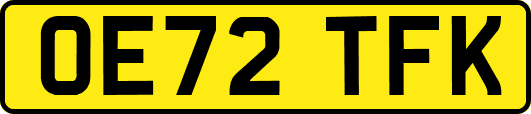 OE72 TFK